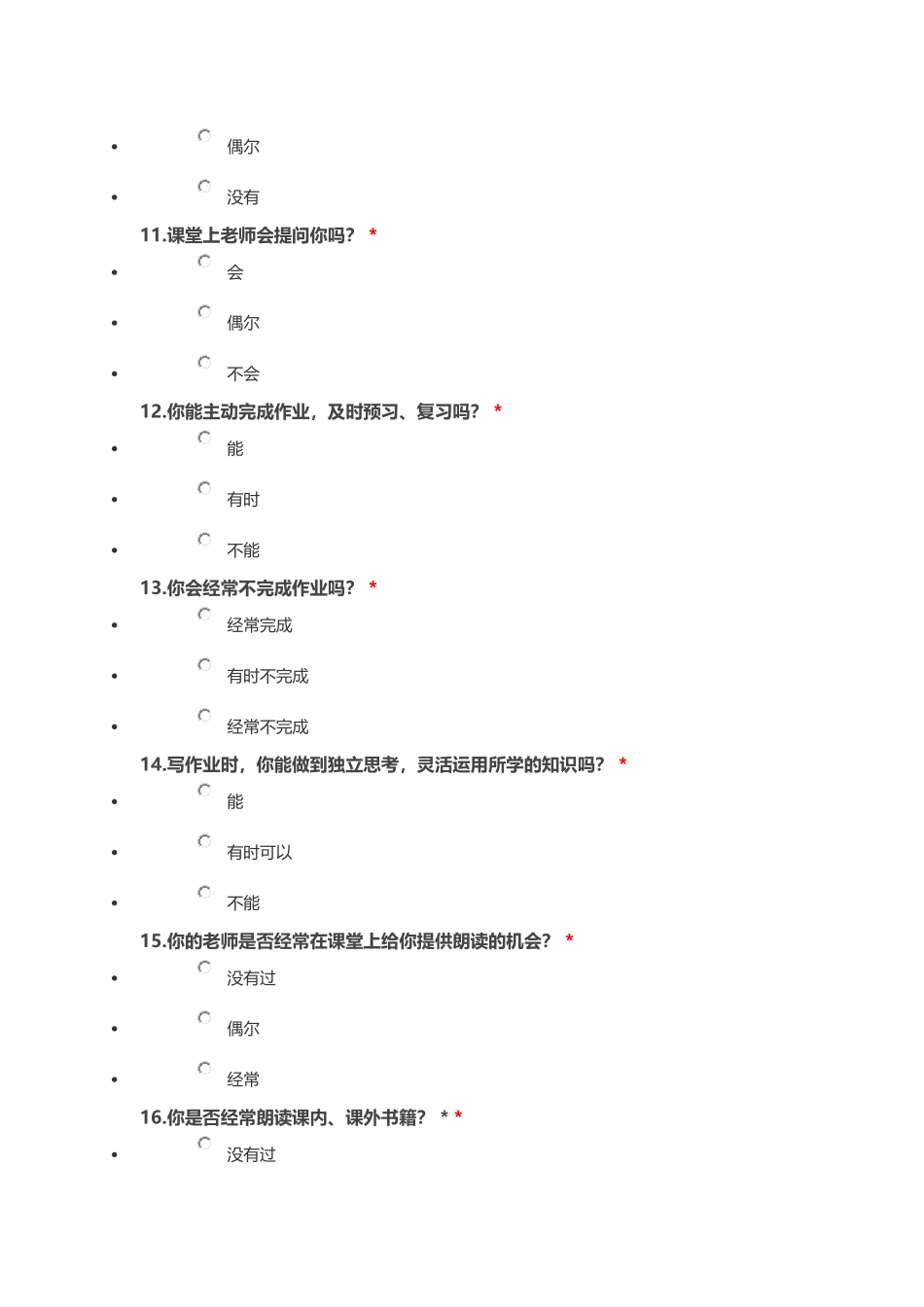 - 偶尔
- 没有

11.课堂上老师会提问你吗？ *
- 会
- 偶尔
- 不会

12.你能主动完成作业，及时预习、复习吗？ *
- 能
- 有时
- 不能

13.你会经常不完成作业吗？ *
- 经常完成
- 有时不完成
- 经常不完成

14.写作业时，你能做到独立思考，灵活运用所学的知识吗？ *
- 能
- 有时可以
- 不能

15.你的老师是否经常在课堂上给你提供朗读的机会？ *
- 没有过
- 偶尔
- 经常

16.你是否经常朗读课内、课外书籍？ * *
- 没有过